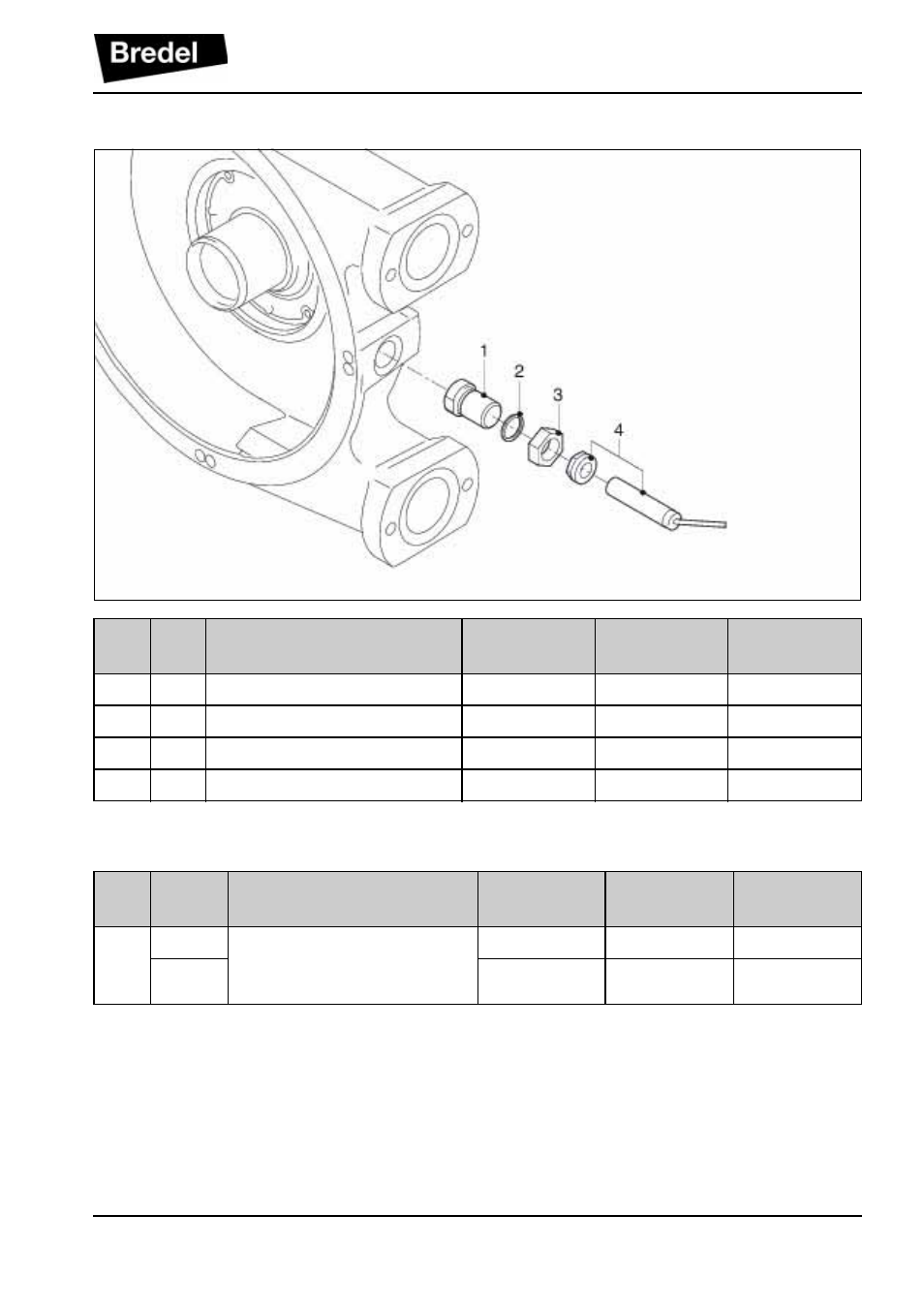 Bredel

1
2
3
4